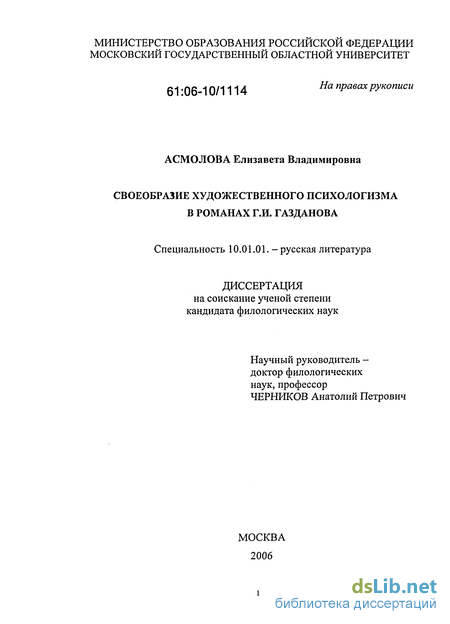 МИНИСТЕРСТВО ОБРАЗОВАНИЯ РОССИЙСКОЙ ФЕДЕРАЦИИ
МОСКОВСКИЙ ГОСУДАРСТВЕННЫЙ ОБЛАСТНОЙ УНИВЕРСИТЕТ

61:06-10/1114

На правах рукописи

АСМОЛОВА Елизавета Владимировна

СВОЕОБРАЗИЕ ХУДОЖЕСТВЕННОГО ПСИХОЛОГИЗМА
В РОМАНАХ Г.И. ГАЗДАНОВА

Специальность 10.01.01. – русская литература

ДИССЕРТАЦИЯ
на соискание ученой степени
кандидата филологических наук

Научный руководитель –
доктор филологических
наук, профессор
ЧЕРНИКОВ Анатолий Петрович

МОСКВА
2006

1

dsLib.net
библиотека диссертаций